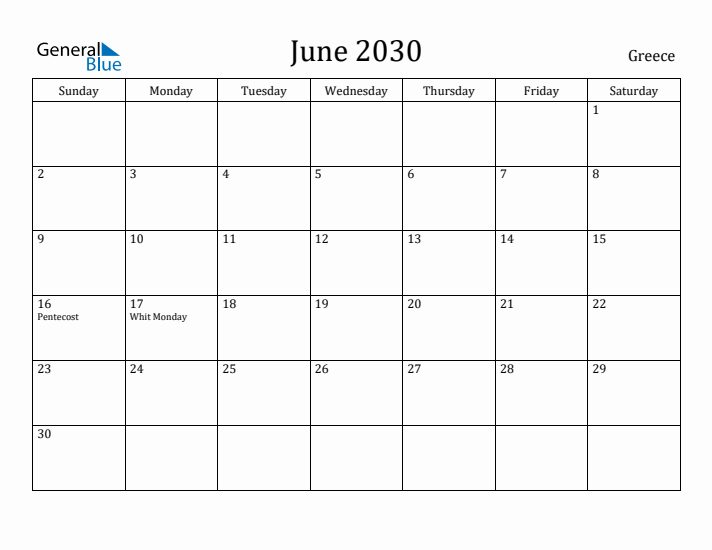 General Blue

June 2030

Greece

| Sunday | Monday | Tuesday | Wednesday | Thursday | Friday | Saturday |
|---|---|---|---|---|---|---|
| | | | | | | 1 |
| 2 | 3 | 4 | 5 | 6 | 7 | 8 |
| 9 | 10 | 11 | 12 | 13 | 14 | 15 |
| 16 Pentecost | 17 Whit Monday | 18 | 19 | 20 | 21 | 22 |
| 23 | 24 | 25 | 26 | 27 | 28 | 29 |
| 30 | | | | | | |